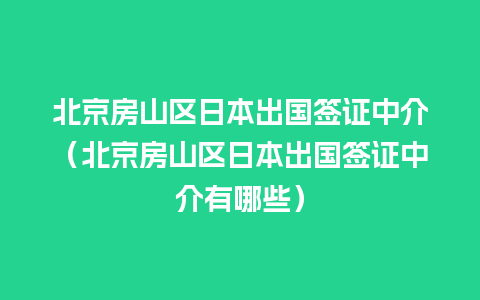 北京房山区日本出国签证中介（北京房山区日本出国签证中介有哪些）